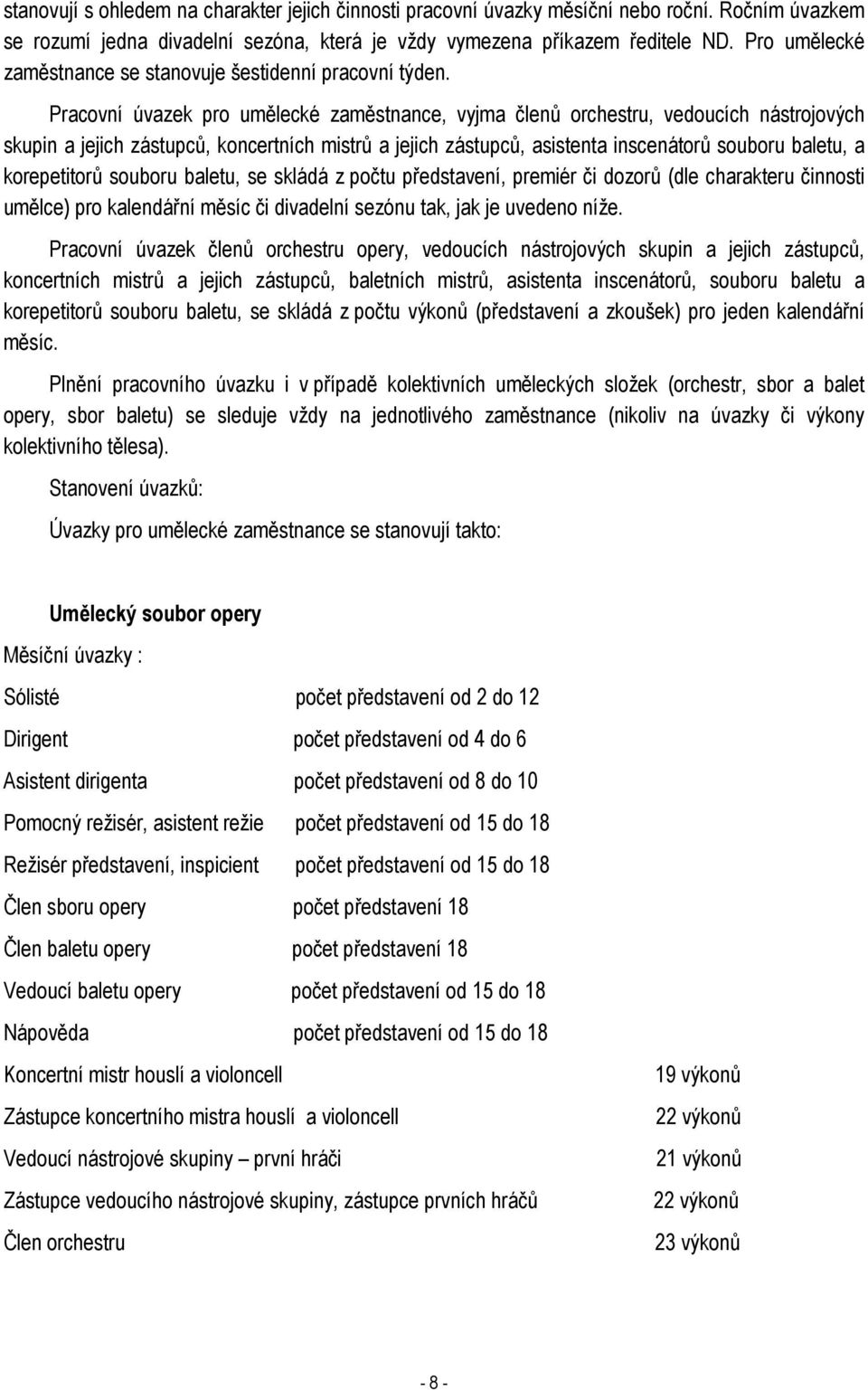 stanovují s ohledem na charakter jejich činnosti pracovní úvazky měsíční nebo roční. Ročním úvazkem se rozumí jedna divadelní sezóna, která je vždy vymezena příkazem ředitele ND. Pro umělecké zaměstnance se stanovuje šestidenní pracovní týden.

Pracovní úvazek pro umělecké zaměstnance, vyjma členů orchestru, vedoucích nástrojových skupin a jejich zástupců, koncertních mistrů a jejich zástupců, asistenta inscenátorů souboru baletu, a korepetitorů souboru baletu, se skládá z počtu představení, premiér či dozorů (dle charakteru činnosti umělce) pro kalendářní měsíc či divadelní sezónu tak, jak je uvedeno níže.

Pracovní úvazek členů orchestru opery, vedoucích nástrojových skupin a jejich zástupců, koncertních mistrů a jejich zástupců, baletních mistrů, asistenta inscenátorů, souboru baletu a korepetitorů souboru baletu, se skládá z počtu výkonů (představení a zkoušek) pro jeden kalendářní měsíc.

Plnění pracovního úvazku i v případě kolektivních uměleckých složek (orchestr, sbor a balet opery, sbor baletu) se sleduje vždy na jednotlivého zaměstnance (nikoliv na úvazky či výkony kolektivního tělesa).

Stanovení úvazků:

Úvazky pro umělecké zaměstnance se stanovují takto:

Umělecký soubor opery

Měsíční úvazky :

Sólisté počet představení od 2 do 12

Dirigent počet představení od 4 do 6

Asistent dirigenta počet představení od 8 do 10

Pomocný režisér, asistent režie počet představení od 15 do 18

Režisér představení, inspicient počet představení od 15 do 18

Člen sboru opery počet představení 18

Člen baletu opery počet představení 18

Vedoucí baletu opery počet představení od 15 do 18

Nápověda počet představení od 15 do 18

Koncertní mistr houslí a violoncell 19 výkonů

Zástupce koncertního mistra houslí a violoncell 22 výkonů

Vedoucí nástrojové skupiny – první hráči 21 výkonů

Zástupce vedoucího nástrojové skupiny, zástupce prvních hráčů 22 výkonů

Člen orchestru 23 výkonů

- 8 -